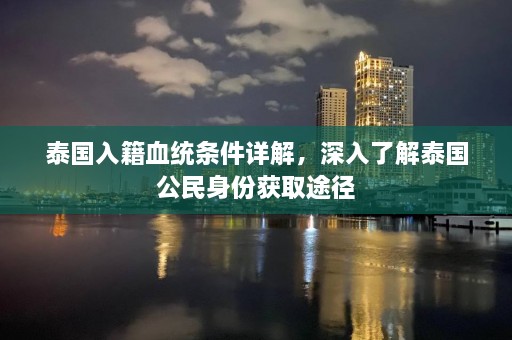 泰国入籍血统条件详解，深入了解泰国公民身份获取途径